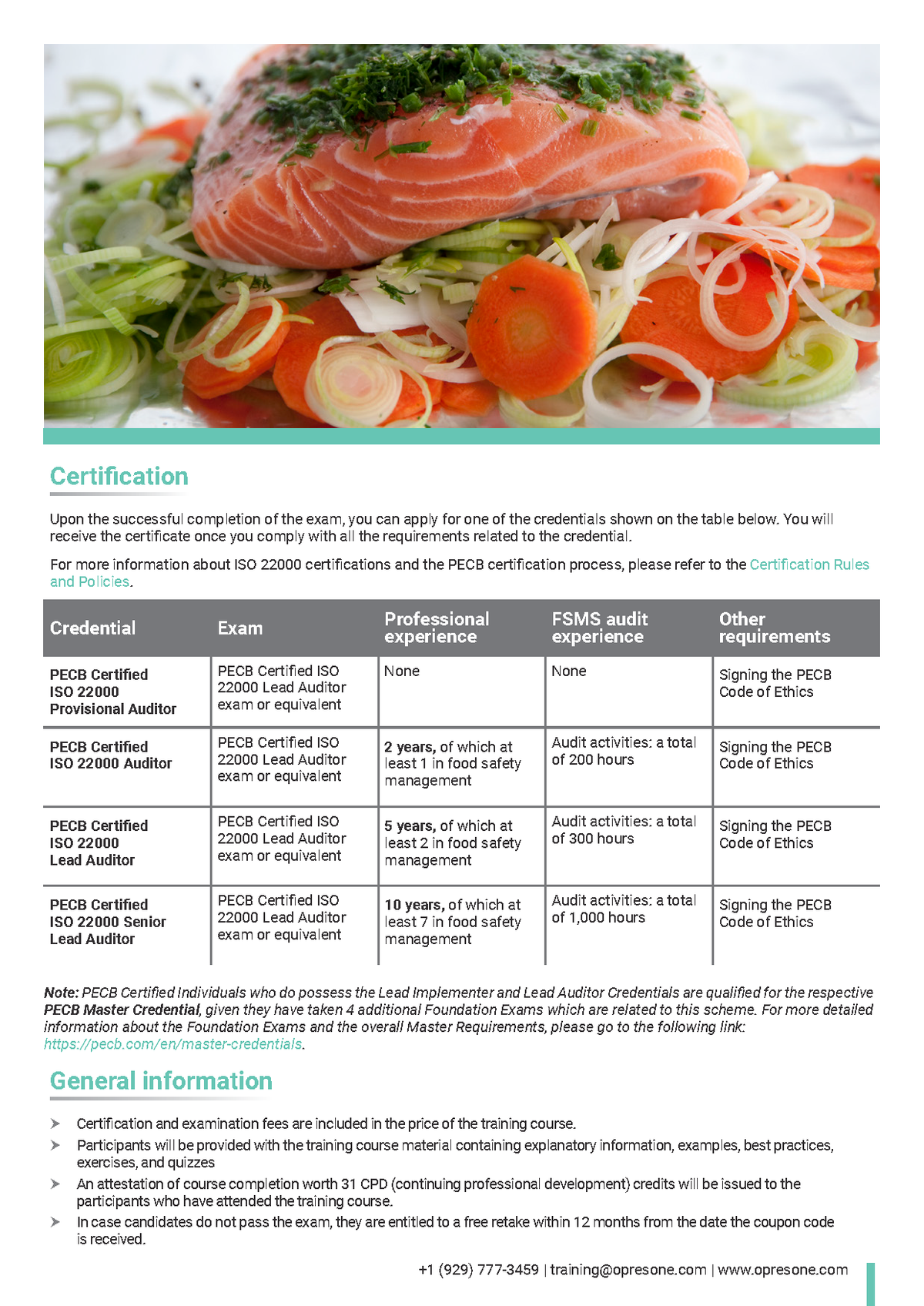 Certification

Upon the successful completion of the exam, you can apply for one of the credentials shown on the table below. You will receive the certificate once you comply with all the requirements related to the credential.

For more information about ISO 22000 certifications and the PECB certification process, please refer to the Certification Rules and Policies.

| Credential | Exam | Professional experience | FSMS audit experience | Other requirements |
|---|---|---|---|---|
| PECB Certified ISO 22000 Provisional Auditor | PECB Certified ISO 22000 Lead Auditor exam or equivalent | None | None | Signing the PECB Code of Ethics |
| PECB Certified ISO 22000 Auditor | PECB Certified ISO 22000 Lead Auditor exam or equivalent | 2 years, of which at least 1 in food safety management | Audit activities: a total of 200 hours | Signing the PECB Code of Ethics |
| PECB Certified ISO 22000 Lead Auditor | PECB Certified ISO 22000 Lead Auditor exam or equivalent | 5 years, of which at least 2 in food safety management | Audit activities: a total of 300 hours | Signing the PECB Code of Ethics |
| PECB Certified ISO 22000 Senior Lead Auditor | PECB Certified ISO 22000 Lead Auditor exam or equivalent | 10 years, of which at least 7 in food safety management | Audit activities: a total of 1,000 hours | Signing the PECB Code of Ethics |

Note: PECB Certified Individuals who do possess the Lead Implementer and Lead Auditor Credentials are qualified for the respective PECB Master Credential, given they have taken 4 additional Foundation Exams which are related to this scheme. For more detailed information about the Foundation Exams and the overall Master Requirements, please go to the following link: https://pecb.com/en/master-credentials.

General information

➤ Certification and examination fees are included in the price of the training course.
➤ Participants will be provided with the training course material containing explanatory information, examples, best practices, exercises, and quizzes
➤ An attestation of course completion worth 31 CPD (continuing professional development) credits will be issued to the participants who have attended the training course.
➤ In case candidates do not pass the exam, they are entitled to a free retake within 12 months from the date the coupon code is received.

+1 (929) 777-3459 | training@opresone.com | www.opresone.com